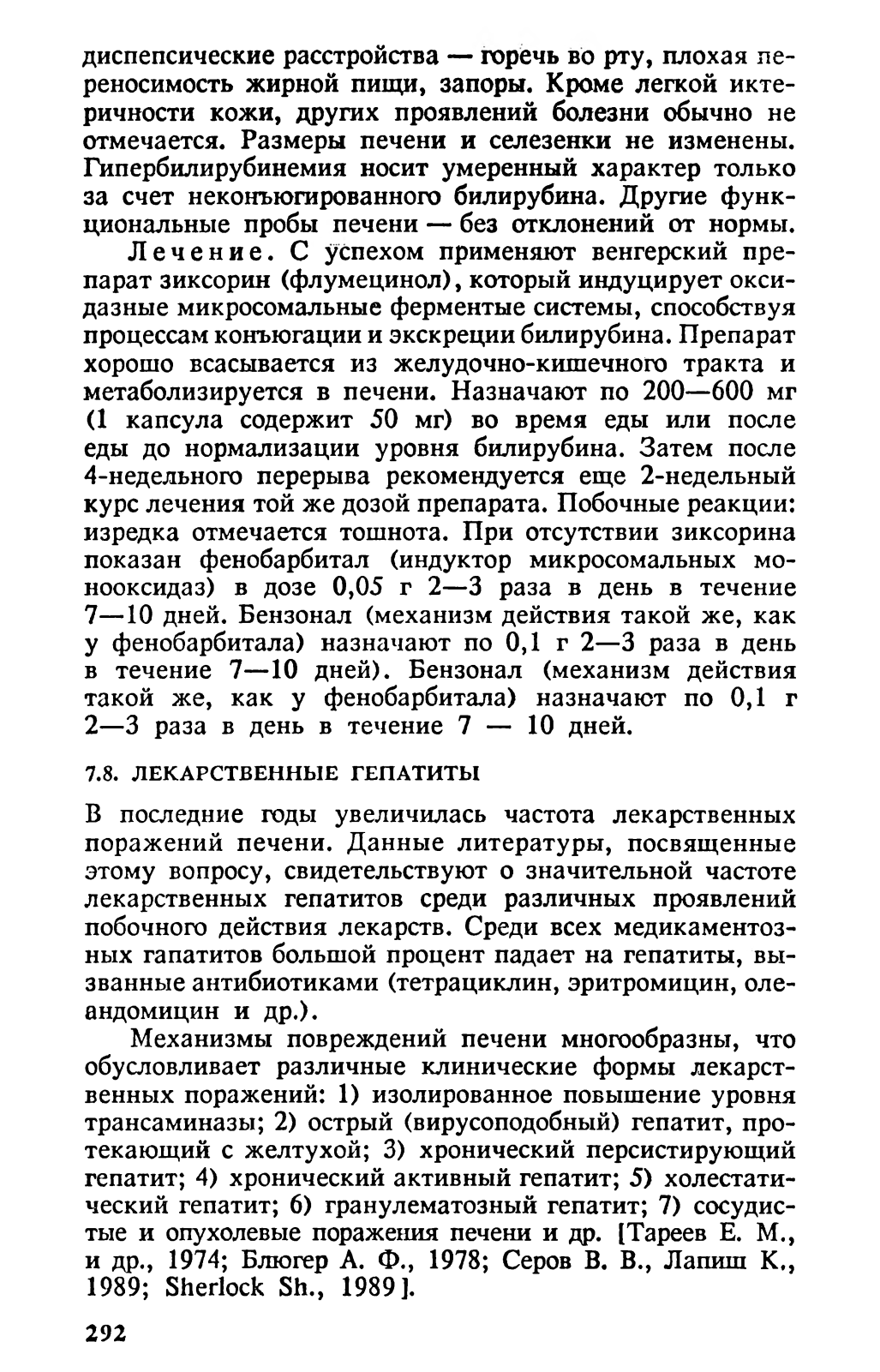 диспепсические расстройства — горечь во рту, плохая переносимость жирной пищи, запоры. Кроме легкой иктеричности кожи, других проявлений болезни обычно не отмечается. Размеры печени и селезенки не изменены. Гипербилирубинемия носит умеренный характер только за счет неконъюгированного билирубина. Другие функциональные пробы печени — без отклонений от нормы.

Лечение. С успехом применяют венгерский препарат зиксорин (флумецинол), который индуцирует оксидазные микросомальные ферментые системы, способствуя процессам конъюгации и экскреции билирубина. Препарат хорошо всасывается из желудочно-кишечного тракта и метаболизируется в печени. Назначают по 200—600 мг (1 капсула содержит 50 мг) во время еды или после еды до нормализации уровня билирубина. Затем после 4-недельного перерыва рекомендуется еще 2-недельный курс лечения той же дозой препарата. Побочные реакции: изредка отмечается тошнота. При отсутствии зиксорина показан фенобарбитал (индуктор микросомальных монооксидаз) в дозе 0,05 г 2—3 раза в день в течение 7—10 дней. Бензонал (механизм действия такой же, как у фенобарбитала) назначают по 0,1 г 2—3 раза в день в течение 7—10 дней). Бензонал (механизм действия такой же, как у фенобарбитала) назначают по 0,1 г 2—3 раза в день в течение 7 — 10 дней.

7.8. ЛЕКАРСТВЕННЫЕ ГЕПАТИТЫ

В последние годы увеличилась частота лекарственных поражений печени. Данные литературы, посвященные этому вопросу, свидетельствуют о значительной частоте лекарственных гепатитов среди различных проявлений побочного действия лекарств. Среди всех медикаментозных гапатитов большой процент падает на гепатиты, вызванные антибиотиками (тетрациклин, эритромицин, олеандомицин и др.).

Механизмы повреждений печени многообразны, что обусловливает различные клинические формы лекарственных поражений: 1) изолированное повышение уровня трансаминазы; 2) острый (вирусоподобный) гепатит, протекающий с желтухой; 3) хронический персистирующий гепатит; 4) хронический активный гепатит; 5) холестатический гепатит; 6) гранулематозный гепатит; 7) сосудистые и опухолевые поражения печени и др. [Тареев Е. М., и др., 1974; Блюгер А. Ф., 1978; Серов В. В., Лапиш К., 1989; Sherlock Sh., 1989].

292